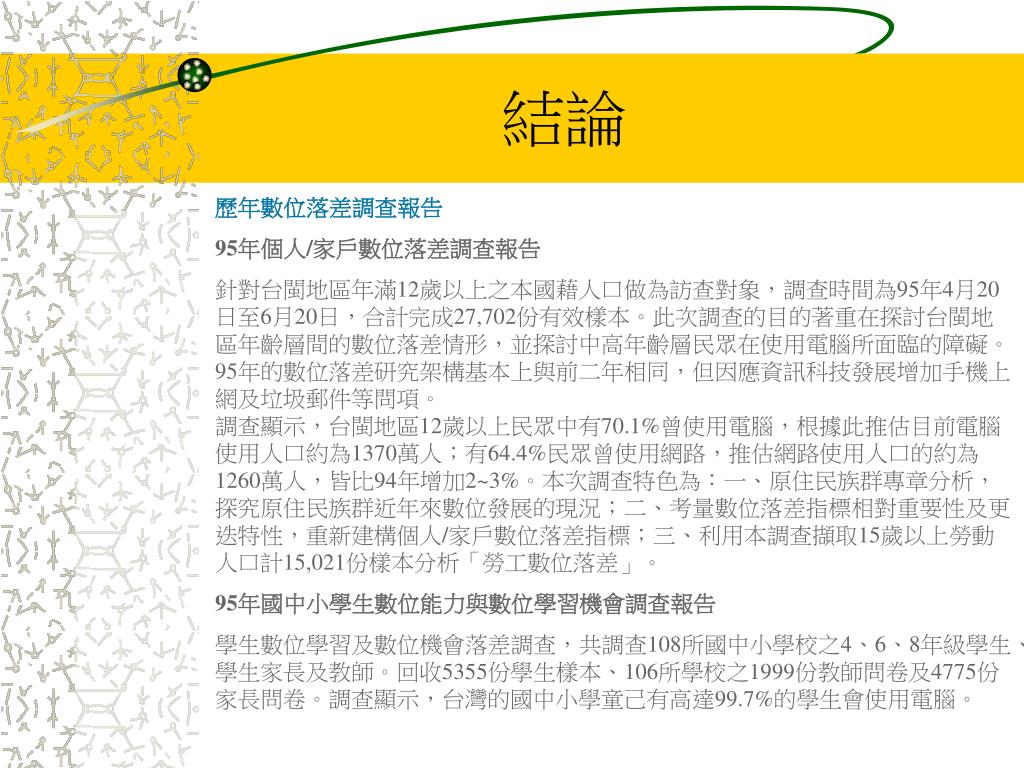 結論

歷年數位落差調查報告

95年個人/家戶數位落差調查報告

針對台閩地區年滿12歲以上之本國藉人口做為訪查對象，調查時間為95年4月20日至6月20日，合計完成27,702份有效樣本。此次調查的目的著重在探討台閩地區年齡層間的數位落差情形，並探討中高年齡層民眾在使用電腦所面臨的障礙。95年的數位落差研究架構基本上與前二年相同，但因應資訊科技發展增加手機上網及垃圾郵件等問項。
調查顯示，台閩地區12歲以上民眾中有70.1%曾使用電腦，根據此推估目前電腦使用人口約為1370萬人；有64.4%民眾曾使用網路，推估網路使用人口的約為1260萬人，皆比94年增加2~3%。本次調查特色為：一、原住民族群專章分析，探究原住民族群近年來數位發展的現況；二、考量數位落差指標相對重要性及更迭特性，重新建構個人/家戶數位落差指標；三、利用本調查擷取15歲以上勞動人口計15,021份樣本分析「勞工數位落差」。

95年國中小學生數位能力與數位學習機會調查報告

學生數位學習及數位機會落差調查，共調查108所國中小學校之4、6、8年級學生、學生家長及教師。回收5355份學生樣本、106所學校之1999份教師問卷及4775份家長問卷。調查顯示，台灣的國中小學童己有高達99.7%的學生會使用電腦。